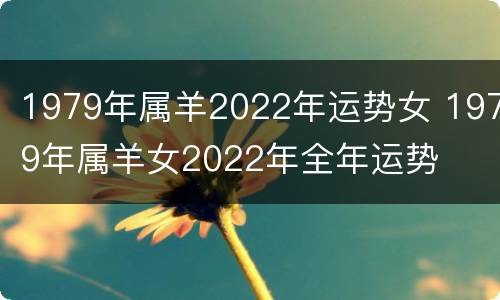 1979年属羊2022年运势女 1979年属羊女2022年全年运势